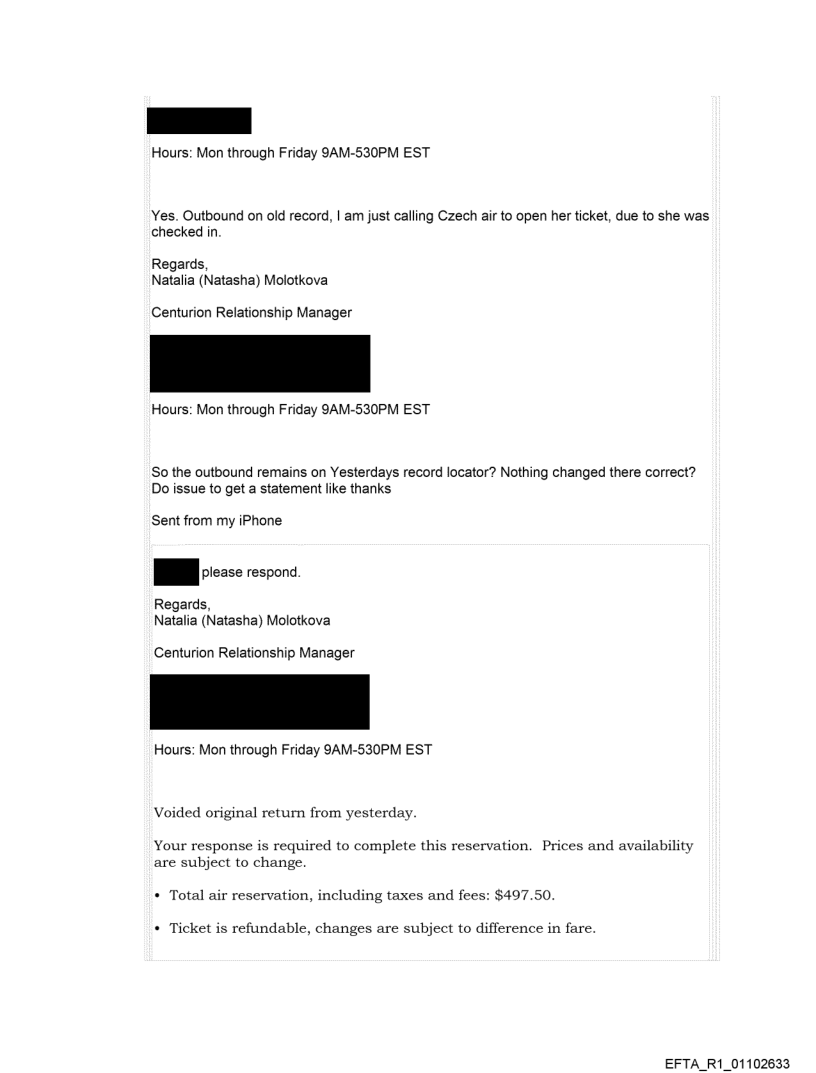 Hours: Mon through Friday 9AM-530PM EST

Yes. Outbound on old record, I am just calling Czech air to open her ticket, due to she was checked in.

Regards,
Natalia (Natasha) Molotkova

Centurion Relationship Manager

Hours: Mon through Friday 9AM-530PM EST

So the outbound remains on Yesterdays record locator? Nothing changed there correct? Do issue to get a statement like thanks

Sent from my iPhone

please respond.

Regards,
Natalia (Natasha) Molotkova

Centurion Relationship Manager

Hours: Mon through Friday 9AM-530PM EST

Voided original return from yesterday.

Your response is required to complete this reservation. Prices and availability are subject to change.

• Total air reservation, including taxes and fees: $497.50.

• Ticket is refundable, changes are subject to difference in fare.

EFTA_R1_01102633